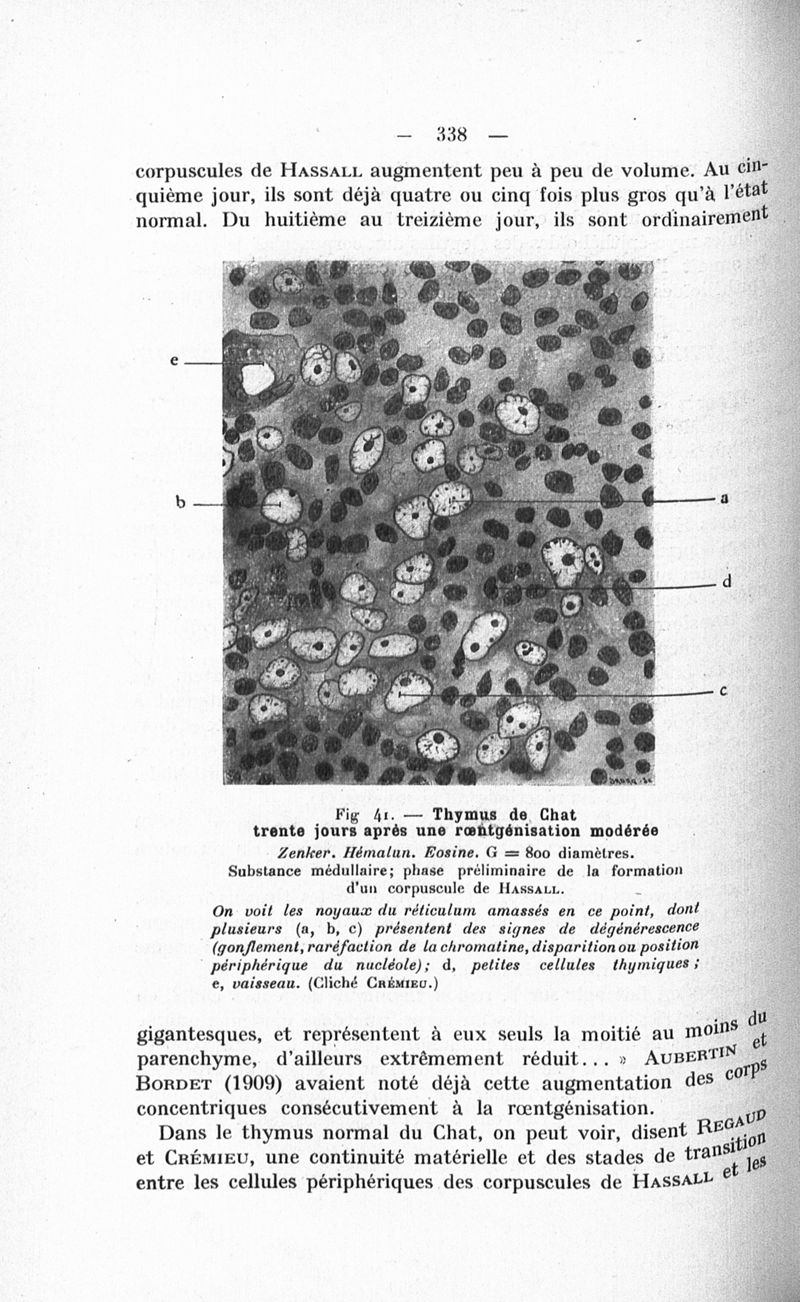 — 338 —

corpuscules de Hassall augmentent peu à peu de volume. Au cinquième jour, ils sont déjà quatre ou cinq fois plus gros qu'à l'état normal. Du huitième au treizième jour, ils sont ordinairement

e

b

a

d

c

Fig 41. — Thymus de Chat trente jours après une rœntgénisation modérée

Zenker. Hémalun. Eosine. G = 800 diamètres. Substance médullaire; phase préliminaire de la formation d'un corpuscule de Hassall.

On voit les noyaux du réticulum amassés en ce point, dont plusieurs (a, b, c) présentent des signes de dégénérescence (gonflement, raréfaction de la chromatine, disparition ou position périphérique du nucléole); d, petites cellules thymiques; e, vaisseau. (Cliché Crémieu.)

gigantesques, et représentent à eux seuls la moitié au moins du parenchyme, d'ailleurs extrêmement réduit... » Aubertin et Bordet (1909) avaient noté déjà cette augmentation des corps concentriques consécutivement à la rœntgénisation.

Dans le thymus normal du Chat, on peut voir, disent Regaud et Crémieu, une continuité matérielle et des stades de transition entre les cellules périphériques des corpuscules de Hassall et les